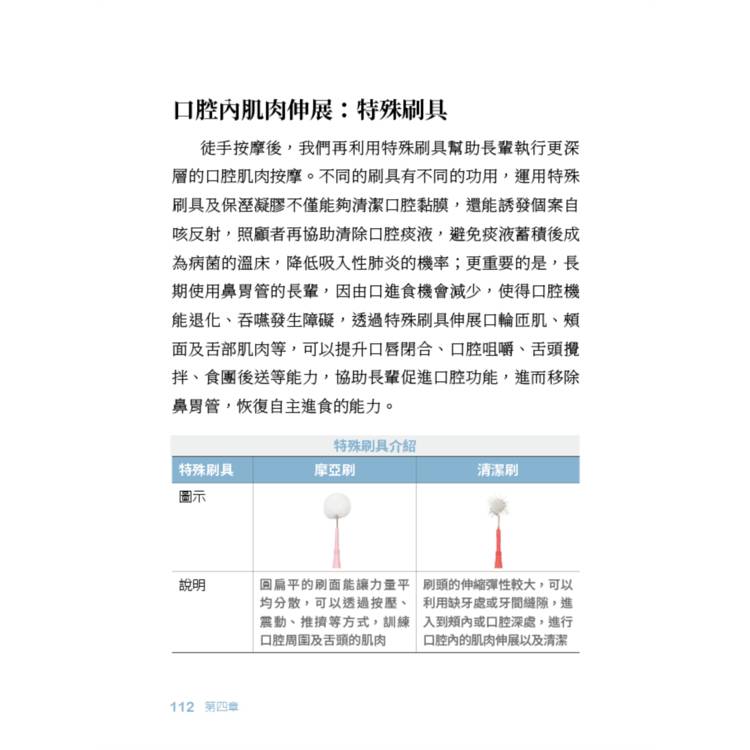 口腔內肌肉伸展：特殊刷具

徒手按摩後，我們再利用特殊刷具幫助長輩執行更深層的口腔肌肉按摩。不同的刷具有不同的功用，運用特殊刷具及保溼凝膠不僅能夠清潔口腔黏膜，還能誘發個案自咳反射，照顧者再協助清除口腔痰液，避免痰液蓄積後成為病菌的溫床，降低吸入性肺炎的機率；更重要的是，長期使用鼻胃管的長輩，因由口進食機會減少，使得口腔機能退化、吞嚥發生障礙，透過特殊刷具伸展口輪匝肌、頰面及舌部肌肉等，可以提升口唇閉合、口腔咀嚼、舌頭攪拌、食團後送等能力，協助長輩促進口腔功能，進而移除鼻胃管，恢復自主進食的能力。

特殊刷具介紹

| 特殊刷具 | 摩亞刷 | 清潔刷 |
|---|---|---|
| 圖示 | | |
| 說明 | 圓扁平的刷面能讓力量平均分散，可以透過按壓、震動、推擠等方式，訓練口腔周圍及舌頭的肌肉 | 刷頭的伸縮彈性較大，可以利用缺牙處或牙間縫隙，進入到頰內或口腔深處，進行口腔內的肌肉伸展以及清潔 |

112 第四章